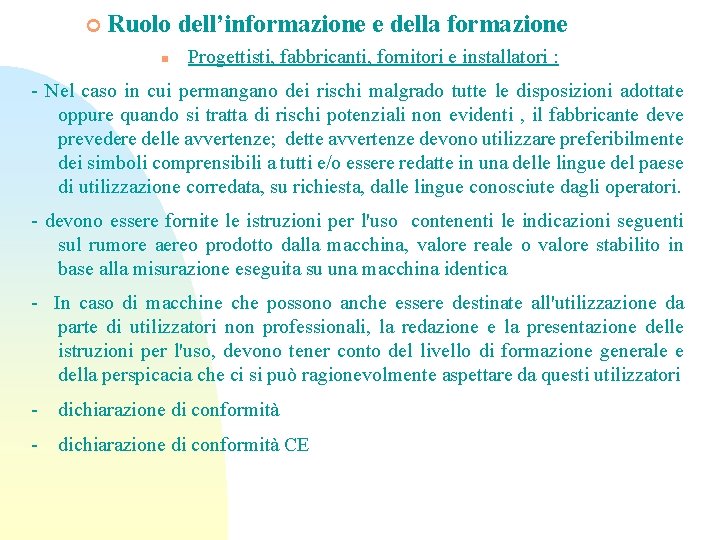 Ruolo dell’informazione e della formazione

Progettisti, fabbricanti, fornitori e installatori :

- Nel caso in cui permangano dei rischi malgrado tutte le disposizioni adottate oppure quando si tratta di rischi potenziali non evidenti , il fabbricante deve prevedere delle avvertenze; dette avvertenze devono utilizzare preferibilmente dei simboli comprensibili a tutti e/o essere redatte in una delle lingue del paese di utilizzazione corredata, su richiesta, dalle lingue conosciute dagli operatori.

- devono essere fornite le istruzioni per l'uso contenenti le indicazioni seguenti sul rumore aereo prodotto dalla macchina, valore reale o valore stabilito in base alla misurazione eseguita su una macchina identica

- In caso di macchine che possono anche essere destinate all'utilizzazione da parte di utilizzatori non professionali, la redazione e la presentazione delle istruzioni per l'uso, devono tener conto del livello di formazione generale e della perspicacia che ci si può ragionevolmente aspettare da questi utilizzatori

- dichiarazione di conformità

- dichiarazione di conformità CE